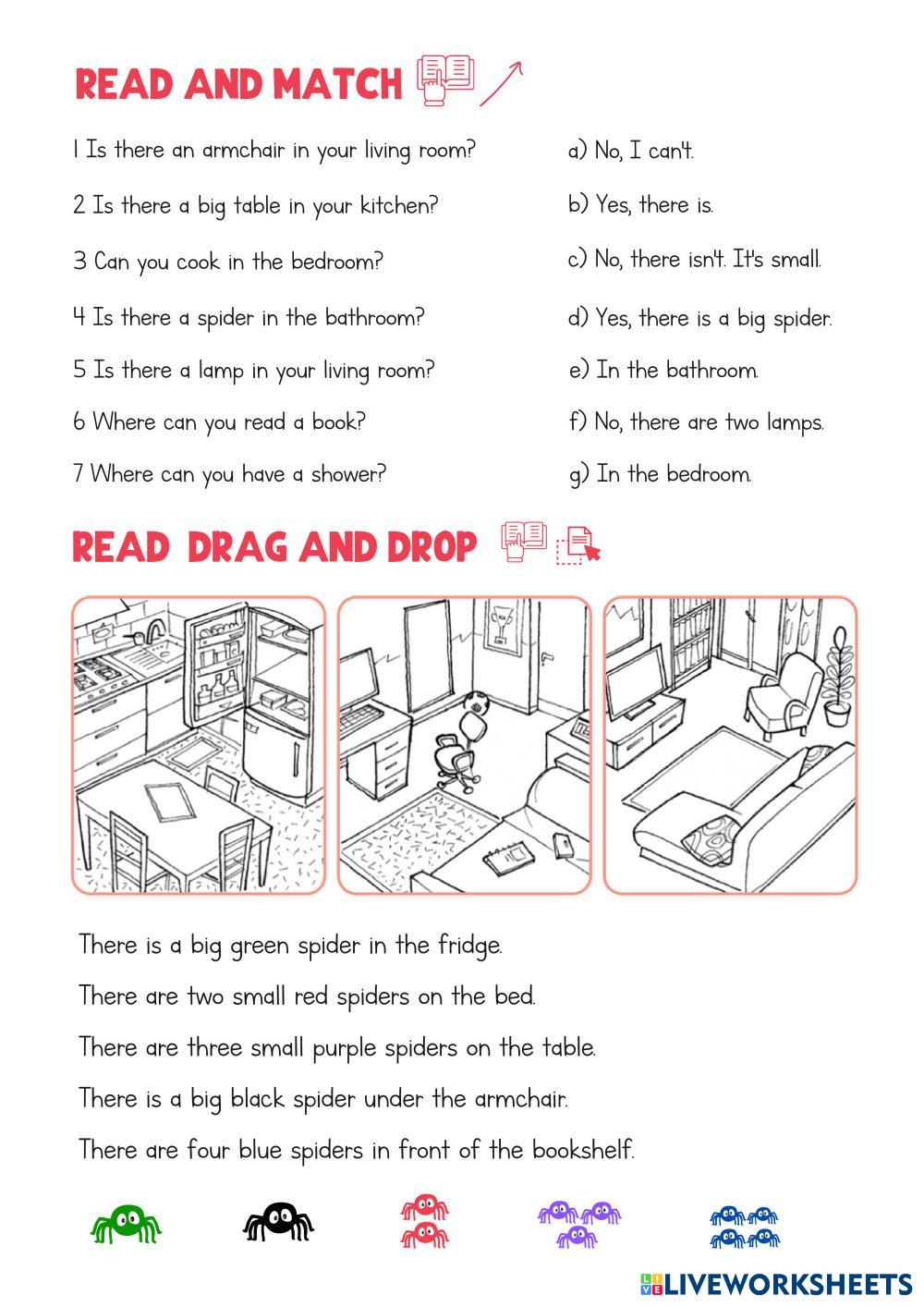 READ AND MATCH

1 Is there an armchair in your living room?

2 Is there a big table in your kitchen?

3 Can you cook in the bedroom?

4 Is there a spider in the bathroom?

5 Is there a lamp in your living room?

6 Where can you read a book?

7 Where can you have a shower?

a) No, I can't.

b) Yes, there is.

c) No, there isn't. It's small.

d) Yes, there is a big spider.

e) In the bathroom.

f) No, there are two lamps.

g) In the bedroom.

READ DRAG AND DROP

There is a big green spider in the fridge.

There are two small red spiders on the bed.

There are three small purple spiders on the table.

There is a big black spider under the armchair.

There are four blue spiders in front of the bookshelf.

LIVEWORKSHEETS